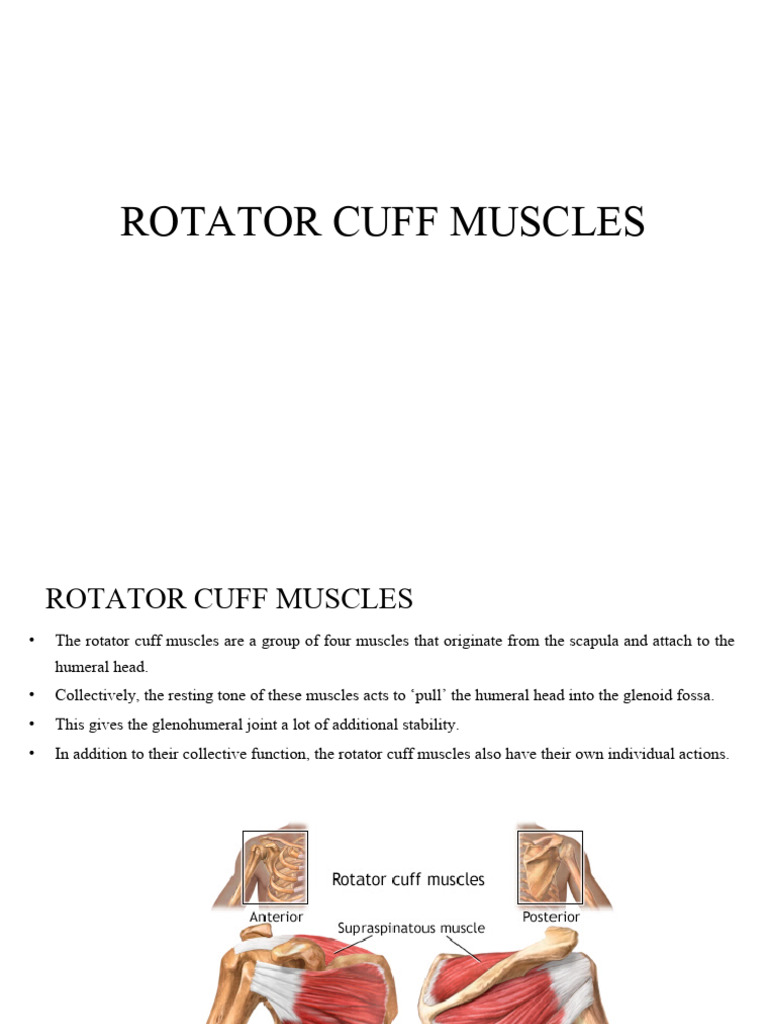 ROTATOR CUFF MUSCLES

ROTATOR CUFF MUSCLES

• The rotator cuff muscles are a group of four muscles that originate from the scapula and attach to the humeral head.
• Collectively, the resting tone of these muscles acts to 'pull' the humeral head into the glenoid fossa.
• This gives the glenohumeral joint a lot of additional stability.
• In addition to their collective function, the rotator cuff muscles also have their own individual actions.

Rotator cuff muscles
Anterior
Posterior
Supraspinatous muscle